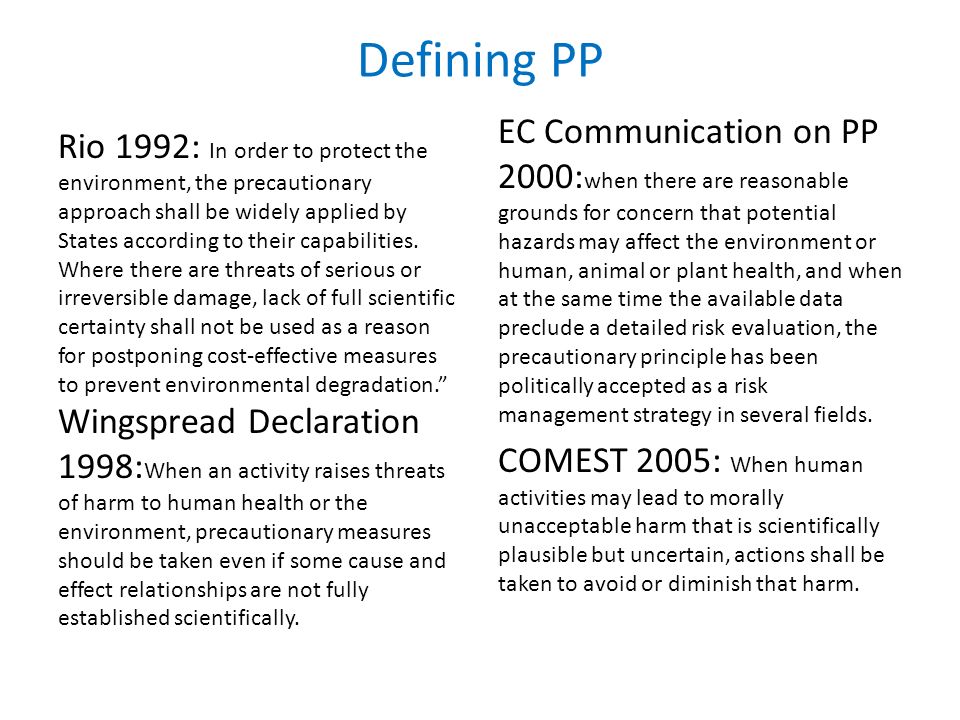 Defining PP

Rio 1992: In order to protect the environment, the precautionary approach shall be widely applied by States according to their capabilities. Where there are threats of serious or irreversible damage, lack of full scientific certainty shall not be used as a reason for postponing cost-effective measures to prevent environmental degradation.”

Wingspread Declaration 1998:When an activity raises threats of harm to human health or the environment, precautionary measures should be taken even if some cause and effect relationships are not fully established scientifically.

EC Communication on PP 2000:when there are reasonable grounds for concern that potential hazards may affect the environment or human, animal or plant health, and when at the same time the available data preclude a detailed risk evaluation, the precautionary principle has been politically accepted as a risk management strategy in several fields.

COMEST 2005: When human activities may lead to morally unacceptable harm that is scientifically plausible but uncertain, actions shall be taken to avoid or diminish that harm.